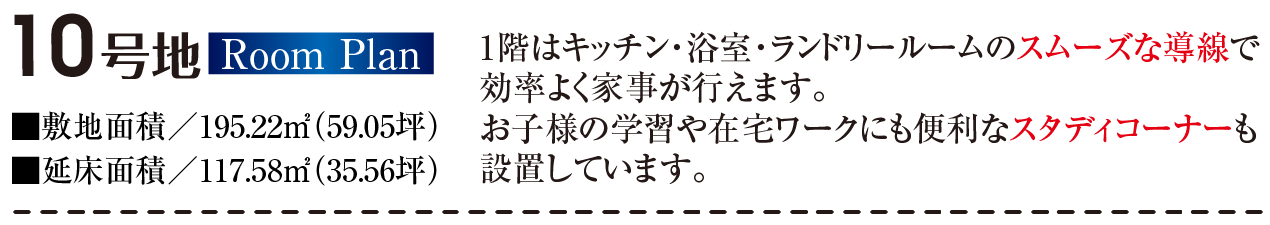 10号地 Room Plan

■敷地面積／195.22㎡（59.05坪）
■延床面積／117.58㎡（35.56坪）

1階はキッチン・浴室・ランドリールームのスムーズな導線で効率よく家事が行えます。
お子様の学習や在宅ワークにも便利なスタディコーナーも設置しています。